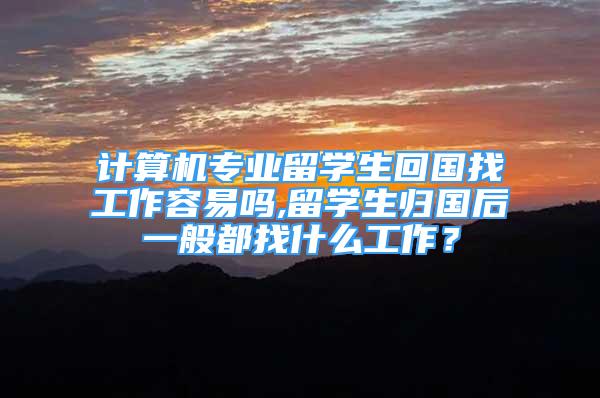 计算机专业留学生回国找工作容易吗,留学生归国后一般都找什么工作？